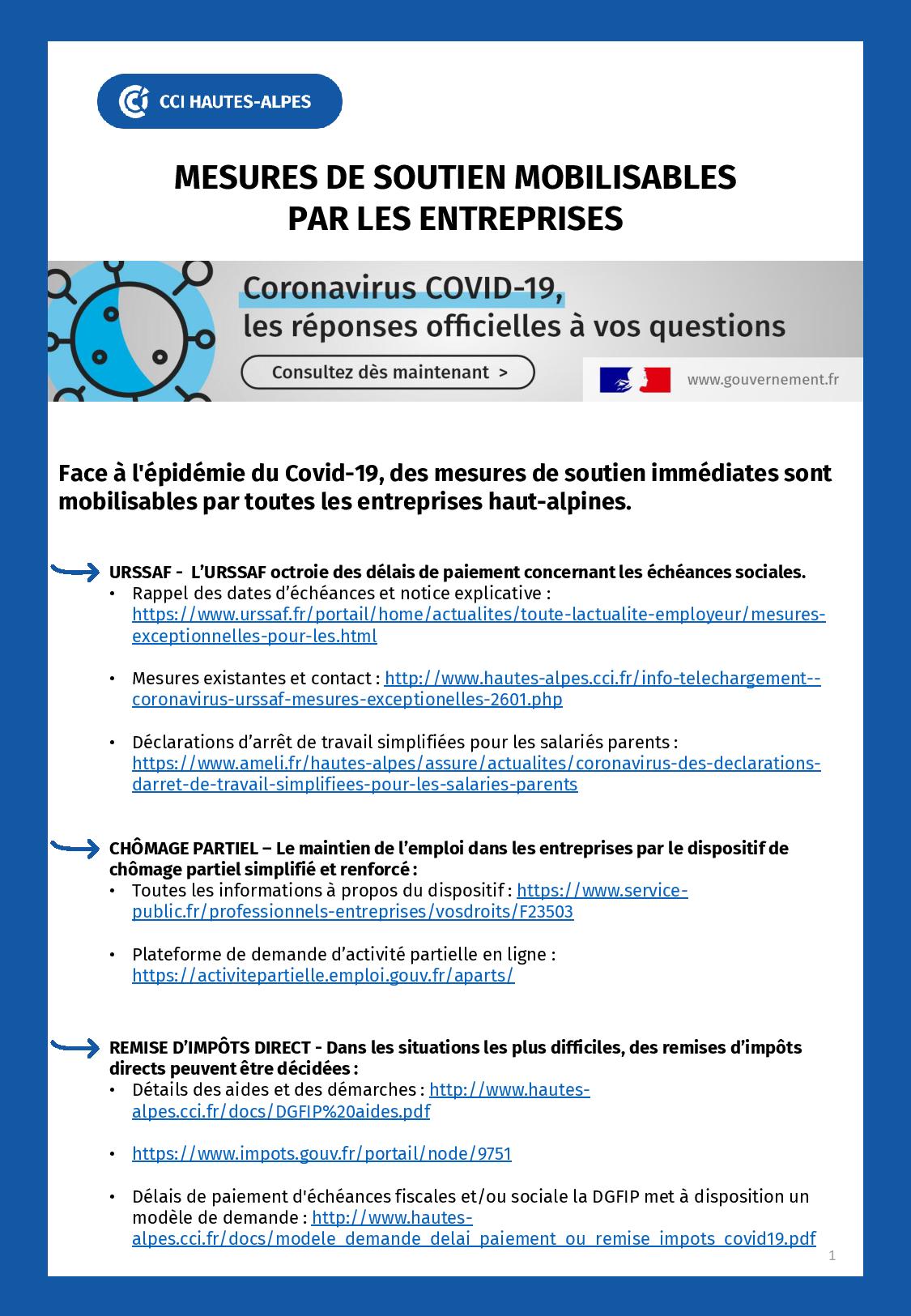 CCI HAUTES-ALPES

MESURES DE SOUTIEN MOBILISABLES PAR LES ENTREPRISES

Coronavirus COVID-19, les réponses officielles à vos questions

Consultez dès maintenant >

www.gouvernement.fr

Face à l'épidémie du Covid-19, des mesures de soutien immédiates sont mobilisables par toutes les entreprises haut-alpines.

URSSAF - L'URSSAF octroie des délais de paiement concernant les échéances sociales.
• Rappel des dates d'échéances et notice explicative : https://www.urssaf.fr/portail/home/actualites/toute-lactualite-employeur/mesures-exceptionnelles-pour-les.html

• Mesures existantes et contact : http://www.hautes-alpes.cci.fr/info-telechargement--coronavirus-urssaf-mesures-exceptionelles-2601.php

• Déclarations d'arrêt de travail simplifiées pour les salariés parents : https://www.ameli.fr/hautes-alpes/assure/actualites/coronavirus-des-declarations-darret-de-travail-simplifiees-pour-les-salaries-parents

CHÔMAGE PARTIEL – Le maintien de l'emploi dans les entreprises par le dispositif de chômage partiel simplifié et renforcé :
• Toutes les informations à propos du dispositif : https://www.service-public.fr/professionnels-entreprises/vosdroits/F23503

• Plateforme de demande d'activité partielle en ligne : https://activitepartielle.emploi.gouv.fr/aparts/

REMISE D'IMPÔTS DIRECT - Dans les situations les plus difficiles, des remises d'impôts directs peuvent être décidées :
• Détails des aides et des démarches : http://www.hautes-alpes.cci.fr/docs/DGFIP%20aides.pdf

• https://www.impots.gouv.fr/portail/node/9751

• Délais de paiement d'échéances fiscales et/ou sociale la DGFIP met à disposition un modèle de demande : http://www.hautes-alpes.cci.fr/docs/modele_demande_delai_paiement_ou_remise_impots_covid19.pdf

1